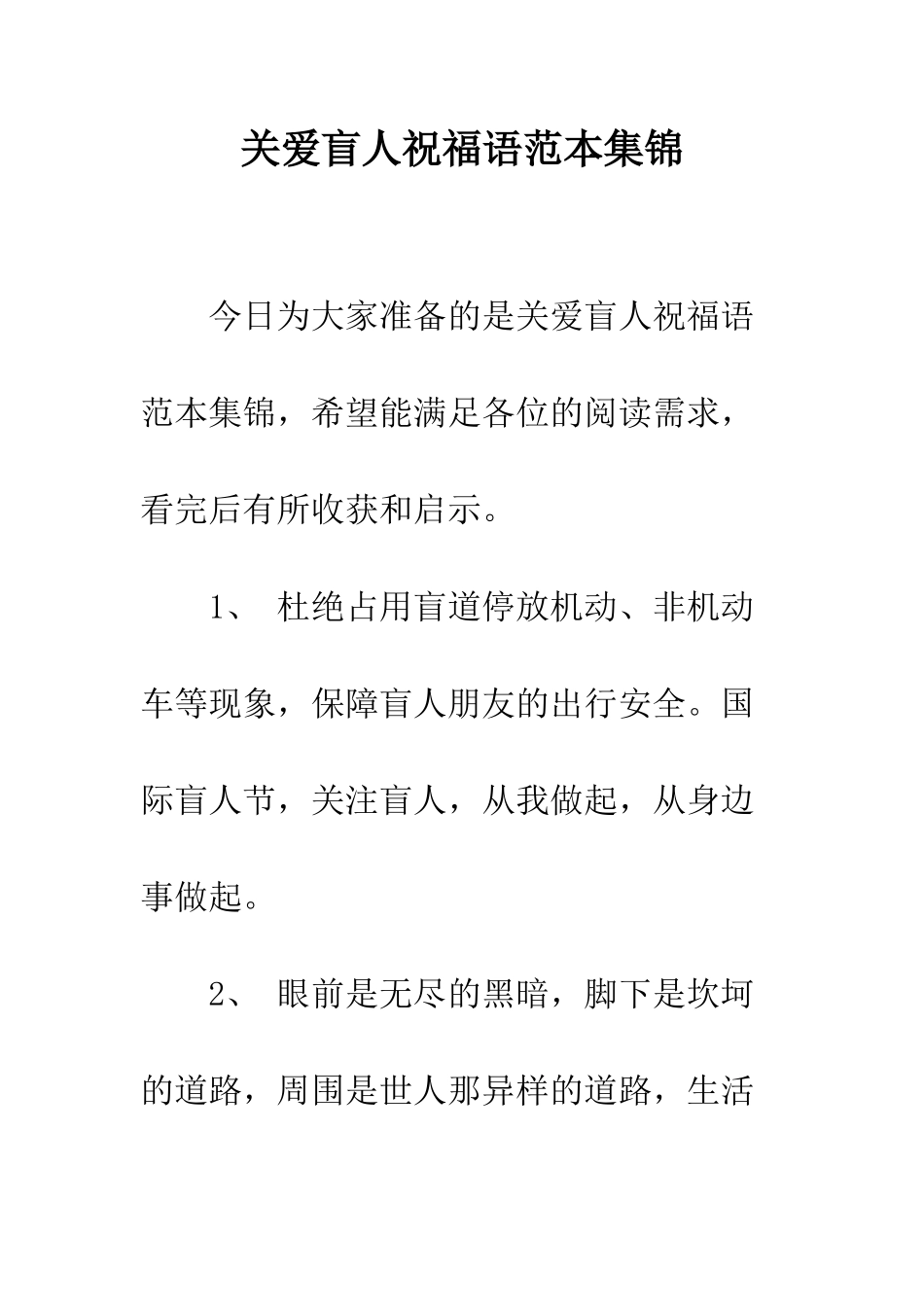 关爱盲人祝福语范本集锦

今日为大家准备的是关爱盲人祝福语范本集锦，希望能满足各位的阅读需求，看完后有所收获和启示。

1、 杜绝占用盲道停放机动、非机动车等现象，保障盲人朋友的出行安全。国际盲人节，关注盲人，从我做起，从身边事做起。

2、 眼前是无尽的黑暗，脚下是坎坷的道路，周围是世人那异样的道路，生活